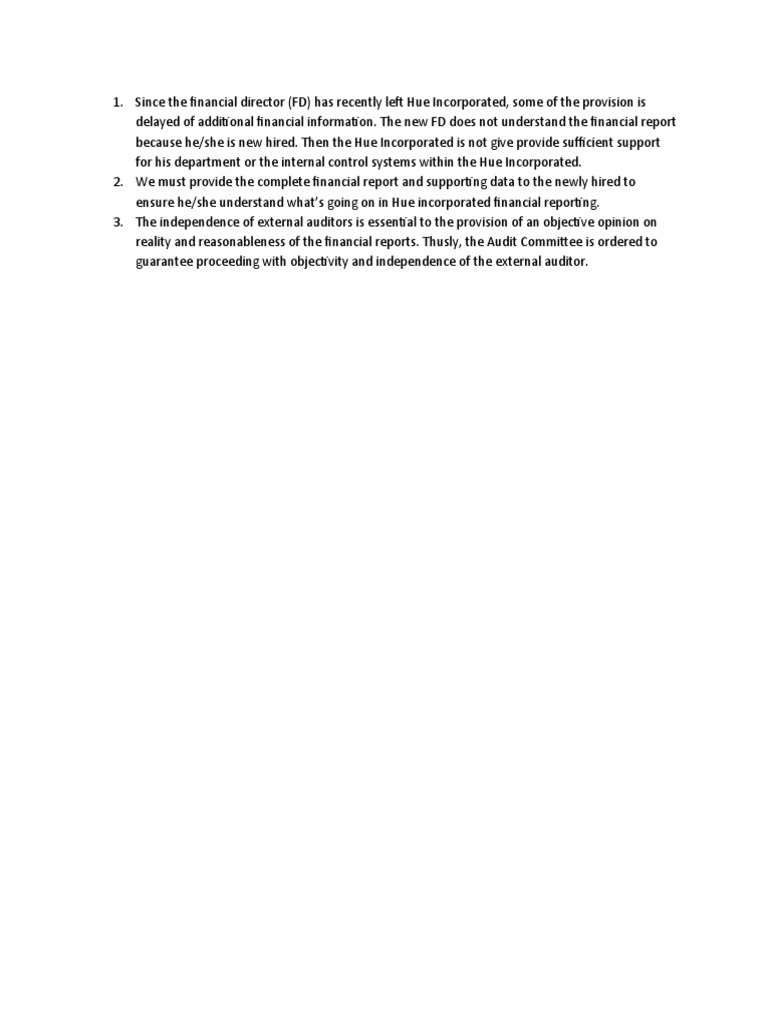 1. Since the financial director (FD) has recently left Hue Incorporated, some of the provision is delayed of additional financial information. The new FD does not understand the financial report because he/she is new hired. Then the Hue Incorporated is not give provide sufficient support for his department or the internal control systems within the Hue Incorporated.
2. We must provide the complete financial report and supporting data to the newly hired to ensure he/she understand what's going on in Hue incorporated financial reporting.
3. The independence of external auditors is essential to the provision of an objective opinion on reality and reasonableness of the financial reports. Thusly, the Audit Committee is ordered to guarantee proceeding with objectivity and independence of the external auditor.